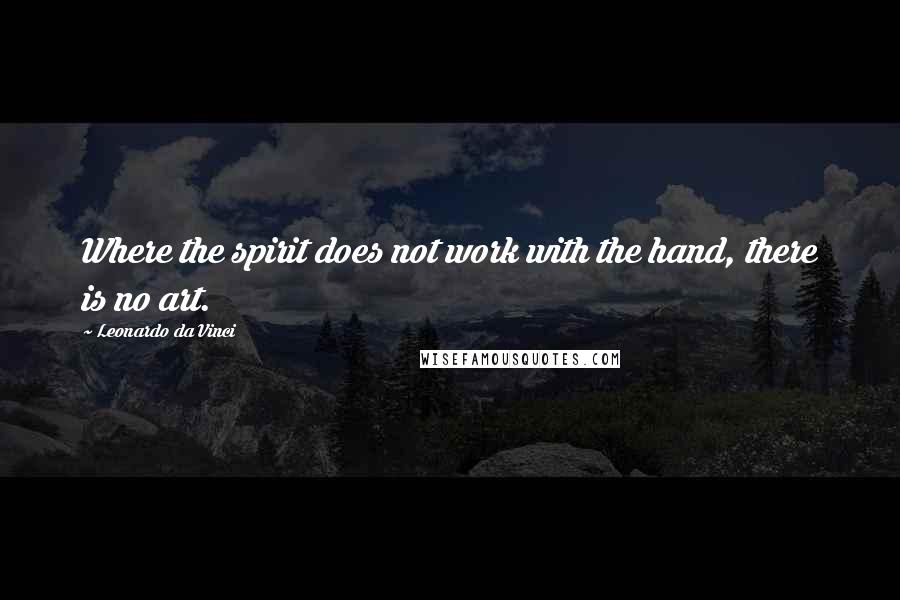 Where the spirit does not work with the hand, there is no art.

~ Leonardo da Vinci

WISEFAMOUSQUOTES.COM